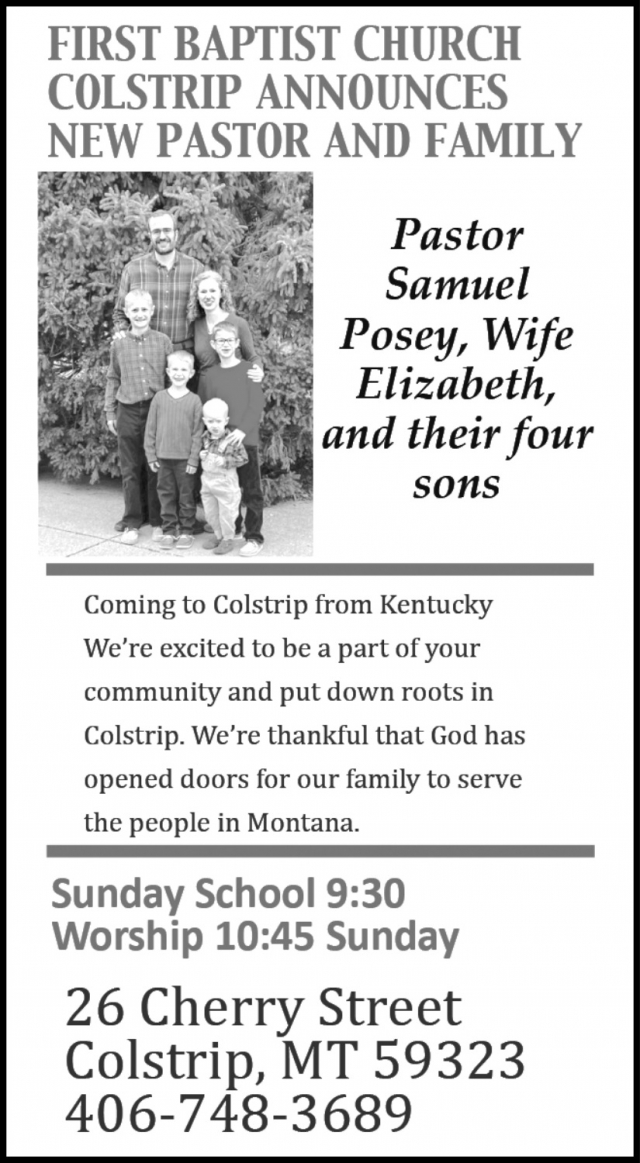 FIRST BAPTIST CHURCH COLSTRIP ANNOUNCES NEW PASTOR AND FAMILY

Pastor Samuel Posey, Wife Elizabeth, and their four sons

Coming to Colstrip from Kentucky We're excited to be a part of your community and put down roots in Colstrip. We're thankful that God has opened doors for our family to serve the people in Montana.

Sunday School 9:30
Worship 10:45 Sunday

26 Cherry Street
Colstrip, MT 59323
406-748-3689